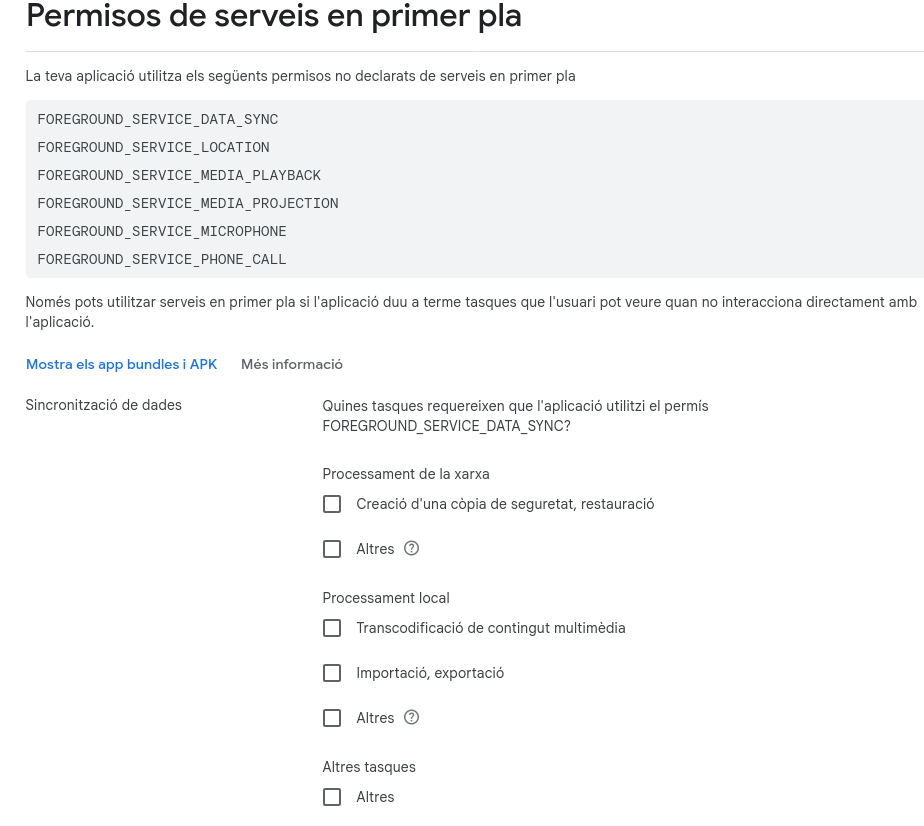 Permisos de serveis en primer pla

La teva aplicació utilitza els següents permisos no declarats de serveis en primer pla

FOREGROUND_SERVICE_DATA_SYNC
FOREGROUND_SERVICE_LOCATION
FOREGROUND_SERVICE_MEDIA_PLAYBACK
FOREGROUND_SERVICE_MEDIA_PROJECTION
FOREGROUND_SERVICE_MICROPHONE
FOREGROUND_SERVICE_PHONE_CALL

Només pots utilitzar serveis en primer pla si l'aplicació duu a terme tasques que l'usuari pot veure quan no interacciona directament amb l'aplicació.

Mostra els app bundles i APK Més informació

Sincronització de dades

Quines tasques requereixen que l'aplicació utilitzi el permís FOREGROUND_SERVICE_DATA_SYNC?

Processament de la xarxa

Creació d'una còpia de seguretat, restauració

Altres

Processament local

Transcodificació de contingut multimèdia

Importació, exportació

Altres

Altres tasques

Altres